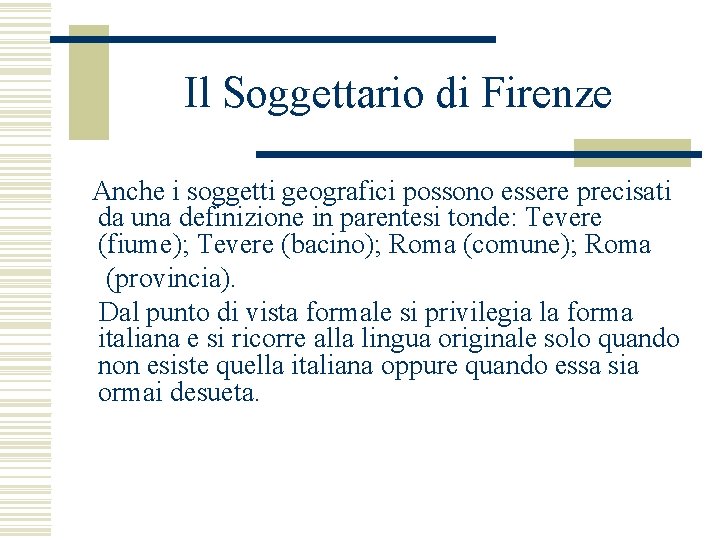 Il Soggettario di Firenze

Anche i soggetti geografici possono essere precisati da una definizione in parentesi tonde: Tevere (fiume); Tevere (bacino); Roma (comune); Roma (provincia).

Dal punto di vista formale si privilegia la forma italiana e si ricorre alla lingua originale solo quando non esiste quella italiana oppure quando essa sia ormai desueta.